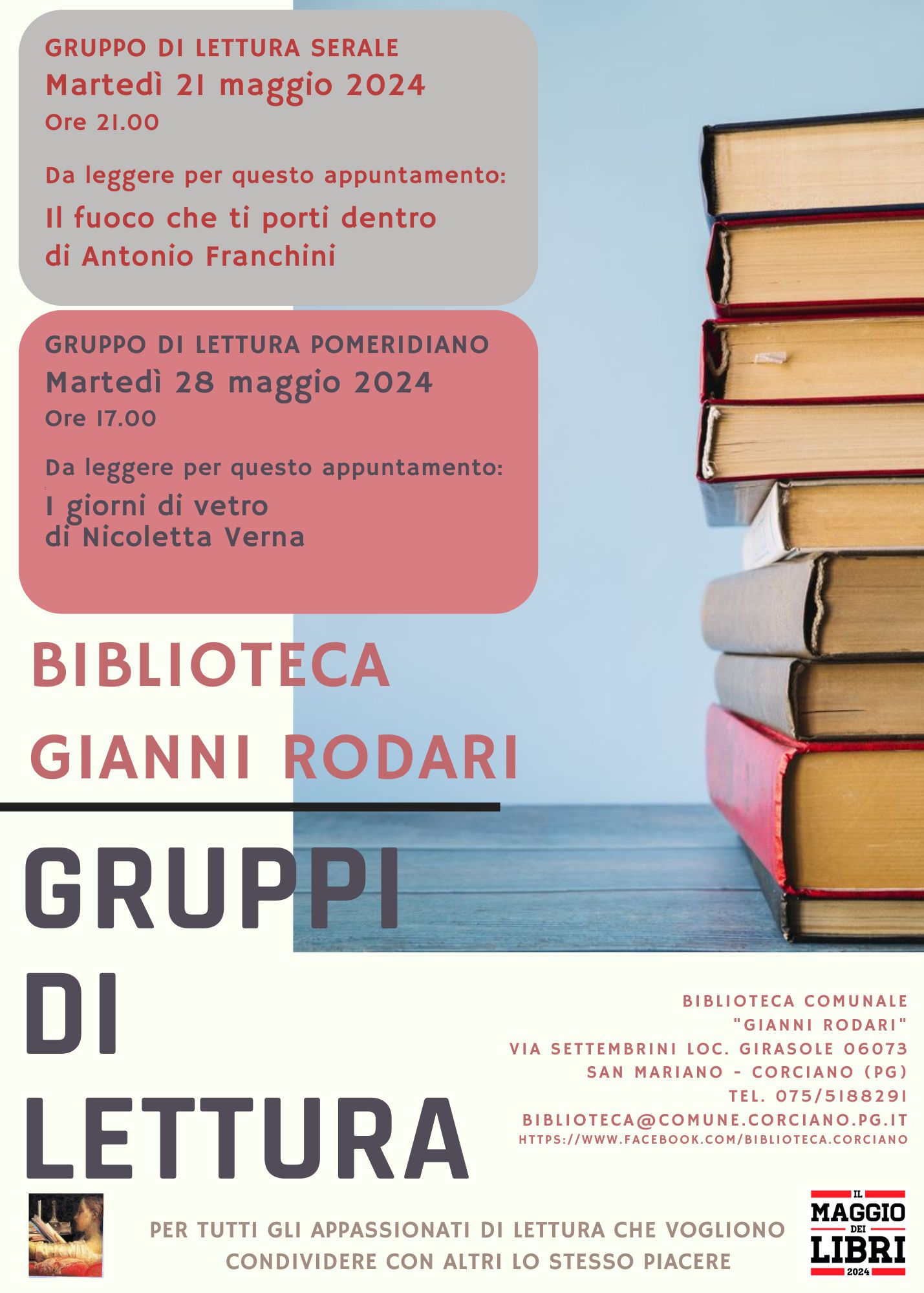 GRUPPO DI LETTURA SERALE
Martedì 21 maggio 2024
Ore 21.00

Da leggere per questo appuntamento:
Il fuoco che ti porti dentro
di Antonio Franchini

GRUPPO DI LETTURA POMERIDIANO
Martedì 28 maggio 2024
Ore 17.00

Da leggere per questo appuntamento:
I giorni di vetro
di Nicoletta Verna

BIBLIOTECA
GIANNI RODARI

GRUPPI
DI
LETTURA

BIBLIOTECA COMUNALE
"GIANNI RODARI"
VIA SETTEMBRINI LOC. GIRASOLE 06073
SAN MARIANO - CORCIANO (PG)
TEL. 075/5188291
BIBLIOTECA@COMUNE.CORCIANO.PG.IT
HTTPS://WWW.FACEBOOK.COM/BIBLIOTECA.CORCIANO

PER TUTTI GLI APPASSIONATI DI LETTURA CHE VOGLIONO CONDIVIDERE CON ALTRI LO STESSO PIACERE

IL MAGGIO DEI LIBRI 2024